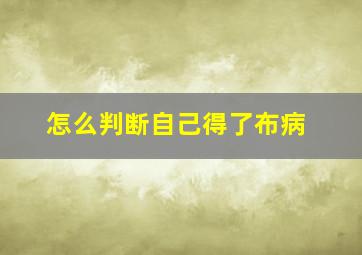 怎么判断自己得了布病